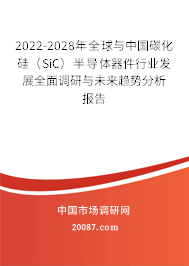 2022-2028年全球与中国碳化硅（SiC）半导体器件行业发展全面调研与未来趋势分析报告

中国市场调研网

20087.com